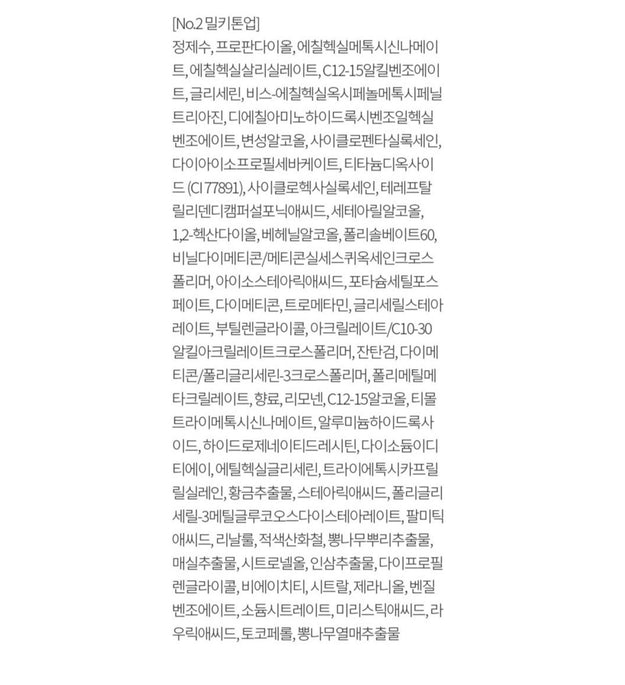 [No.2 밀키톤업]
정제수, 프로판다이올, 에칠헥실메톡시신나메이트, 에칠헥실살리실레이트, C12-15알킬벤조에이트, 글리세린, 비스-에칠헥실옥시페놀메톡시페닐트리아진, 디에칠아미노하이드록시벤조일헥실벤조에이트, 변성알코올, 사이클로펜타실록세인, 다이아이소프로필세바케이트, 티타늄디옥사이드 (CI 77891), 사이클로헥사실록세인, 테레프탈릴리덴디캠퍼설포닉애씨드, 세테아릴알코올, 1,2-헥산다이올, 베헤닐알코올, 폴리솔베이트60, 비닐다이메티콘/메티콘실세스퀴옥세인크로스폴리머, 아이소스테아릭애씨드, 포타슘세틸포스페이트, 다이메티콘, 트로메타민, 글리세릴스테아레이트, 부틸렌글라이콜, 아크릴레이트/C10-30알킬아크릴레이트크로스폴리머, 잔탄검, 다이메티콘/폴리글리세린-3크로스폴리머, 폴리메틸메타크릴레이트, 향료, 리모넨, C12-15알코올, 티몰트라이메톡시신나메이트, 알루미늄하이드록사이드, 하이드로제네이티드레시틴, 다이소듐이디티에이, 에틸헥실글리세린, 트라이에톡시카프릴릴실레인, 황금추출물, 스테아릭애씨드, 폴리글리세릴-3메틸글루코오스다이스테아레이트, 팔미틱애씨드, 리날룰, 적색산화철, 뽕나무뿌리추출물, 매실추출물, 시트로넬올, 인삼추출물, 다이프로필렌글라이콜, 비에이치티, 시트랄, 제라니올, 벤질벤조에이트, 소듐시트레이트, 미리스틱애씨드, 라우릭애씨드, 토코페롤, 뽕나무열매추출물